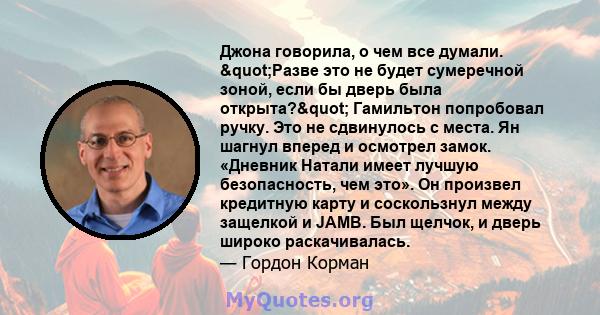 Джона говорила, о чем все думали. &quot;Разве это не будет сумеречной зоной, если бы дверь была открыта?&quot; Гамильтон попробовал ручку. Это не сдвинулось с места. Ян шагнул вперед и осмотрел замок. «Дневник Натали имеет лучшую безопасность, чем это». Он произвел кредитную карту и соскользнул между защелкой и JAMB. Был щелчок, и дверь широко раскачивалась.

— Гордон Корман

MyQuotes.org